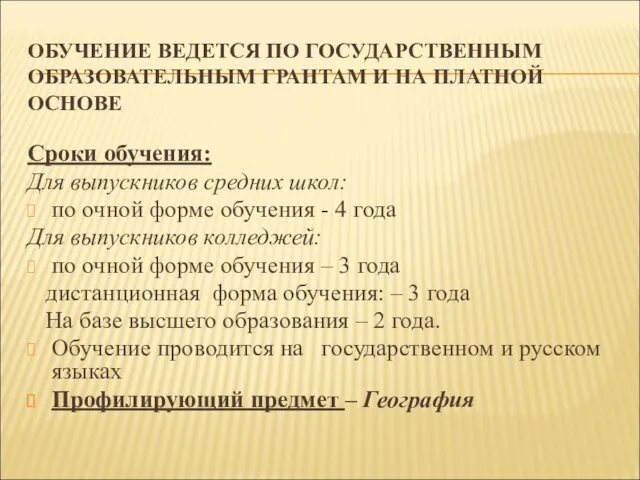 ОБУЧЕНИЕ ВЕДЕТСЯ ПО ГОСУДАРСТВЕННЫМ ОБРАЗОВАТЕЛЬНЫМ ГРАНТАМ И НА ПЛАТНОЙ ОСНОВЕ

Сроки обучения:
Для выпускников средних школ:
по очной форме обучения - 4 года
Для выпускников колледжей:
по очной форме обучения – 3 года
дистанционная форма обучения: – 3 года
На базе высшего образования – 2 года.
Обучение проводится на государственном и русском языках
Профилирующий предмет – География